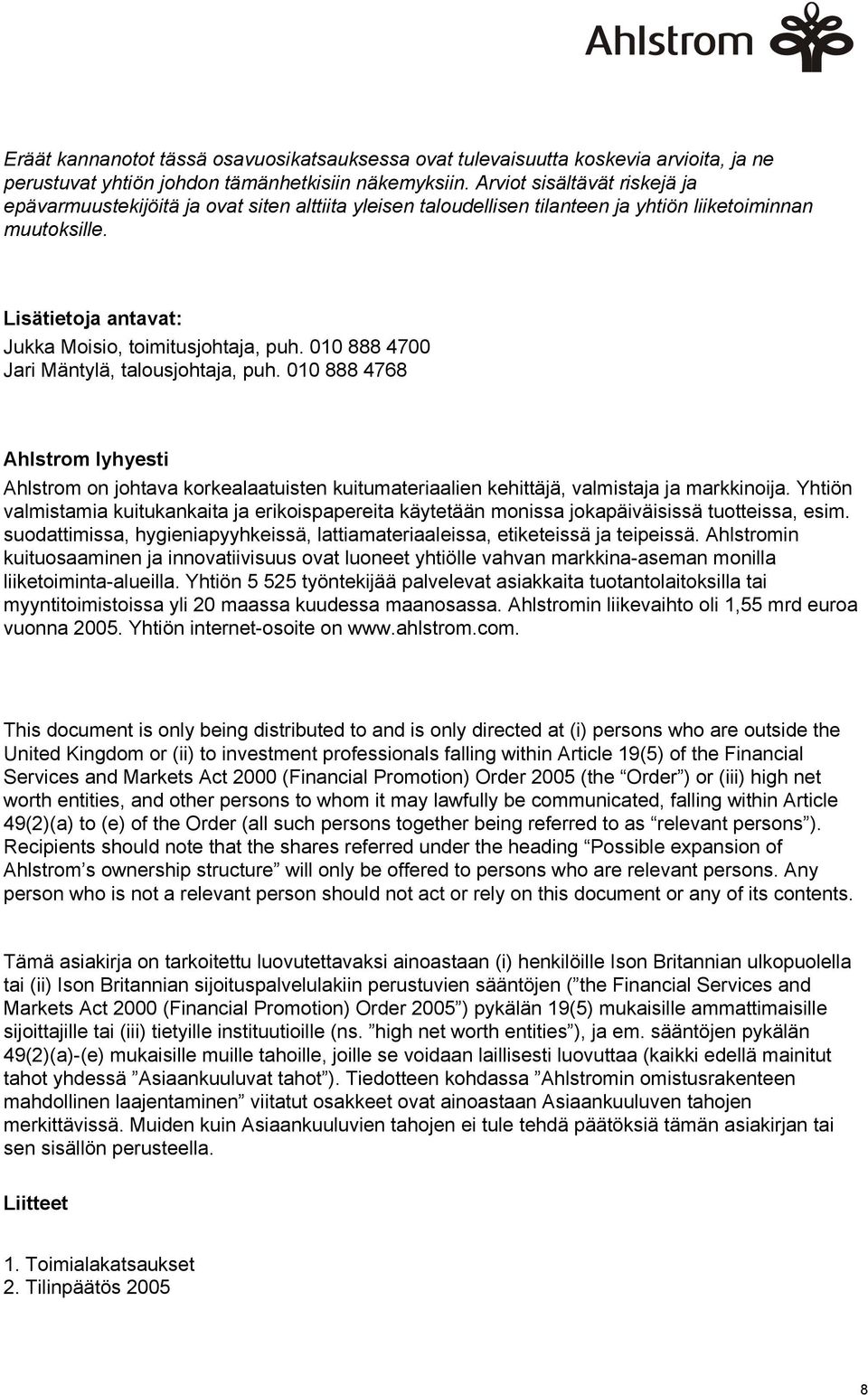 Ahlstrom

Eräät kannanotot tässä osavuosikatsauksessa ovat tulevaisuutta koskevia arvioita, ja ne perustuvat yhtiön johdon tämänhetkisiin näkemyksiin. Arviot sisältävät riskejä ja epävarmuustekijöitä ja ovat siten alttiita yleisen taloudellisen tilanteen ja yhtiön liiketoiminnan muutoksille.

Lisätietoja antavat:
Jukka Moisio, toimitusjohtaja, puh. 010 888 4700
Jari Mäntylä, talousjohtaja, puh. 010 888 4768

Ahlstrom lyhyesti
Ahlstrom on johtava korkealaatuisten kuitumateriaalien kehittäjä, valmistaja ja markkinoija. Yhtiön valmistamia kuitukankaita ja erikoispapereita käytetään monissa jokapäiväisissä tuotteissa, esim. suodattimissa, hygieniapyyhkeissä, lattiamateriaaleissa, etiketeissä ja teipeissä. Ahlstromin kuituosaaminen ja innovatiivisuus ovat luoneet yhtiölle vahvan markkina-aseman monilla liiketoiminta-alueilla. Yhtiön 5 525 työntekijää palvelevat asiakkaita tuotantolaitoksilla tai myyntitoimistoissa yli 20 maassa kuudessa maanosassa. Ahlstromin liikevaihto oli 1,55 mrd euroa vuonna 2005. Yhtiön internet-osoite on www.ahlstrom.com.

This document is only being distributed to and is only directed at (i) persons who are outside the United Kingdom or (ii) to investment professionals falling within Article 19(5) of the Financial Services and Markets Act 2000 (Financial Promotion) Order 2005 (the “Order”) or (iii) high net worth entities, and other persons to whom it may lawfully be communicated, falling within Article 49(2)(a) to (e) of the Order (all such persons together being referred to as “relevant persons”). Recipients should note that the shares referred under the heading “Possible expansion of Ahlstrom’s ownership structure” will only be offered to persons who are relevant persons. Any person who is not a relevant person should not act or rely on this document or any of its contents.

Tämä asiakirja on tarkoitettu luovutettavaksi ainoastaan (i) henkilöille Ison Britannian ulkopuolella tai (ii) Ison Britannian sijoituspalvelulakiin perustuvien sääntöjen (”the Financial Services and Markets Act 2000 (Financial Promotion) Order 2005”) pykälän 19(5) mukaisille ammattimaisille sijoittajille tai (iii) tietyille instituutioille (ns. ”high net worth entities”), ja em. sääntöjen pykälän 49(2)(a)-(e) mukaisille muille tahoille, joille se voidaan laillisesti luovuttaa (kaikki edellä mainitut tahot yhdessä ”Asiaankuuluvat tahot”). Tiedotteen kohdassa ”Ahlstromin omistusrakenteen mahdollinen laajentaminen” viitatut osakkeet ovat ainoastaan Asiaankuuluven tahojen merkittävissä. Muiden kuin Asiaankuuluvien tahojen ei tule tehdä päätöksiä tämän asiakirjan tai sen sisällön perusteella.

Liitteet

1. Toimialakatsaukset
2. Tilinpäätös 2005

8